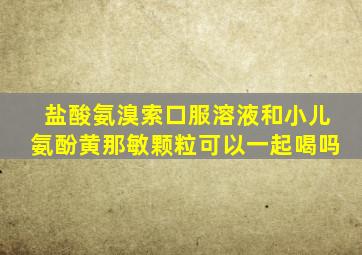 盐酸氨溴索口服溶液和小儿氨酚黄那敏颗粒可以一起喝吗